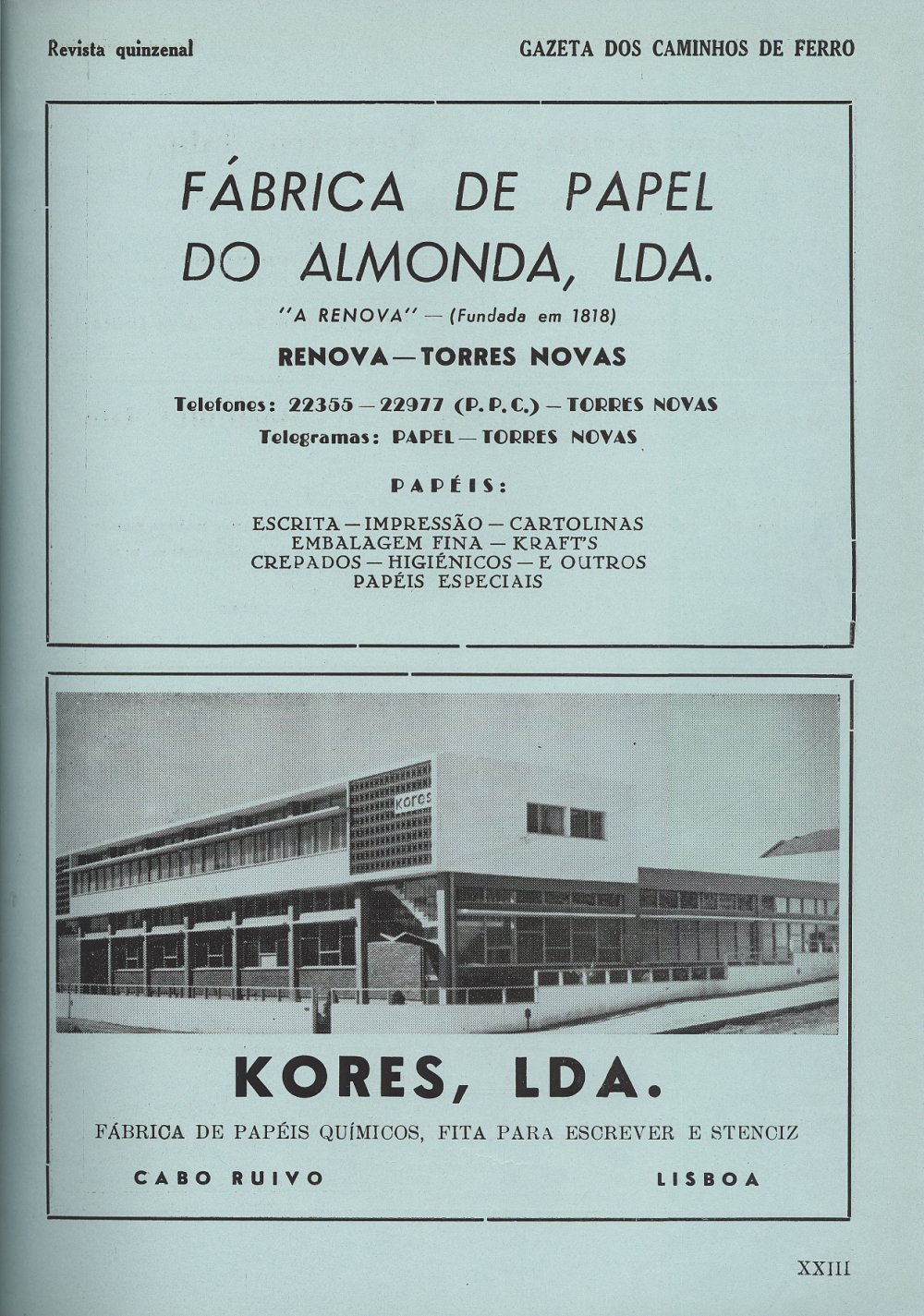 Revista quinzenal

GAZETA DOS CAMINHOS DE FERRO

FÁBRICA DE PAPEL DO ALMONDA, LDA.

"A RENOVA" — (Fundada em 1818)

RENOVA — TORRES NOVAS

Telefones: 22355 — 22977 (P. P. C.) — TORRES NOVAS
Telegramas: PAPEL — TORRES NOVAS

PAPÉIS:

ESCRITA — IMPRESSÃO — CARTOLINAS
EMBALAGEM FINA — KRAFT'S
CREPADOS — HIGIÉNICOS — E OUTROS
PAPÉIS ESPECIAIS

Kores

KORES, LDA.

FÁBRICA DE PAPÉIS QUÍMICOS, FITA PARA ESCREVER E STENCIZ

CABO RUIVO

LISBOA

XXIII